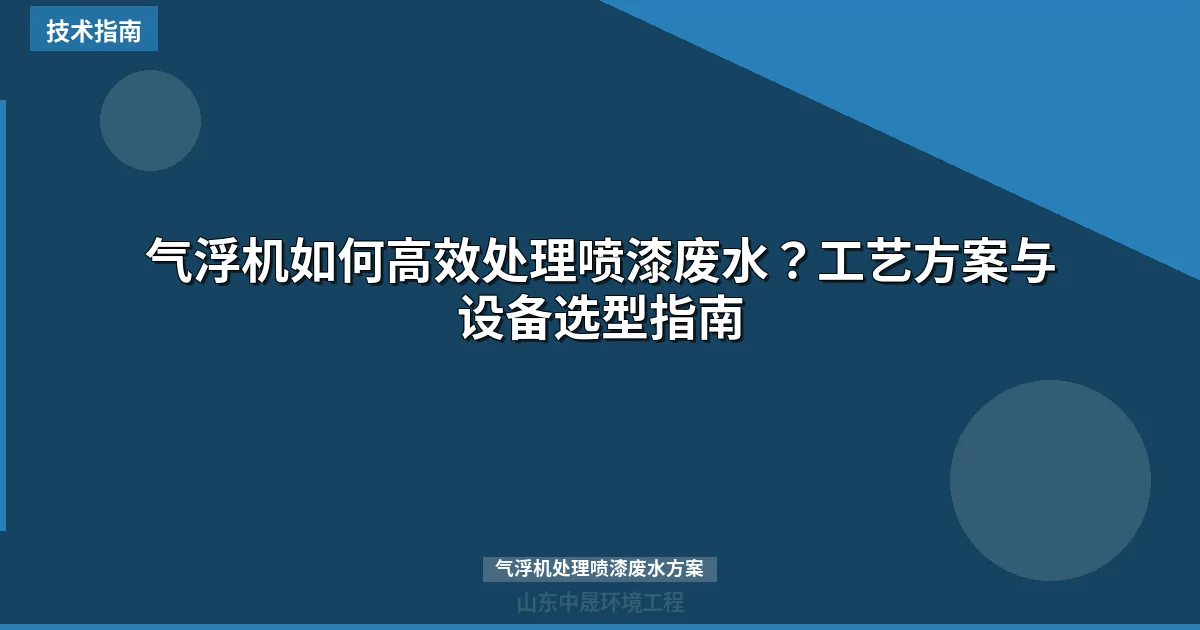 技术指南

气浮机如何高效处理喷漆废水？工艺方案与设备选型指南

气浮机处理喷漆废水方案

山东中晟环境工程